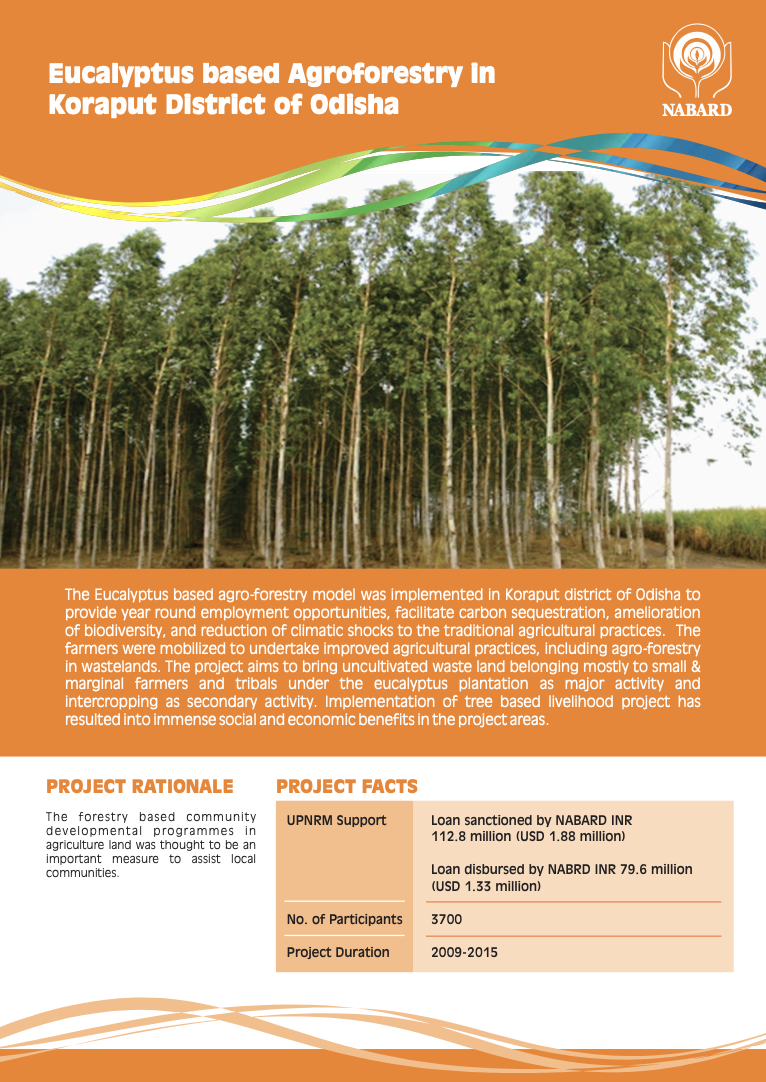 Eucalyptus based Agroforestry in Koraput District of Odisha

NABARD

The Eucalyptus based agro-forestry model was implemented in Koraput district of Odisha to provide year round employment opportunities, facilitate carbon sequestration, amelioration of biodiversity, and reduction of climatic shocks to the traditional agricultural practices. The farmers were mobilized to undertake improved agricultural practices, including agro-forestry in wastelands. The project aims to bring uncultivated waste land belonging mostly to small & marginal farmers and tribals under the eucalyptus plantation as major activity and intercropping as secondary activity. Implementation of tree based livelihood project has resulted into immense social and economic benefits in the project areas.

PROJECT RATIONALE

The forestry based community developmental programmes in agriculture land was thought to be an important measure to assist local communities.

PROJECT FACTS

UPNRM Support
Loan sanctioned by NABARD INR 112.8 million (USD 1.88 million)
Loan disbursed by NABRD INR 79.6 million (USD 1.33 million)

No. of Participants
3700

Project Duration
2009-2015